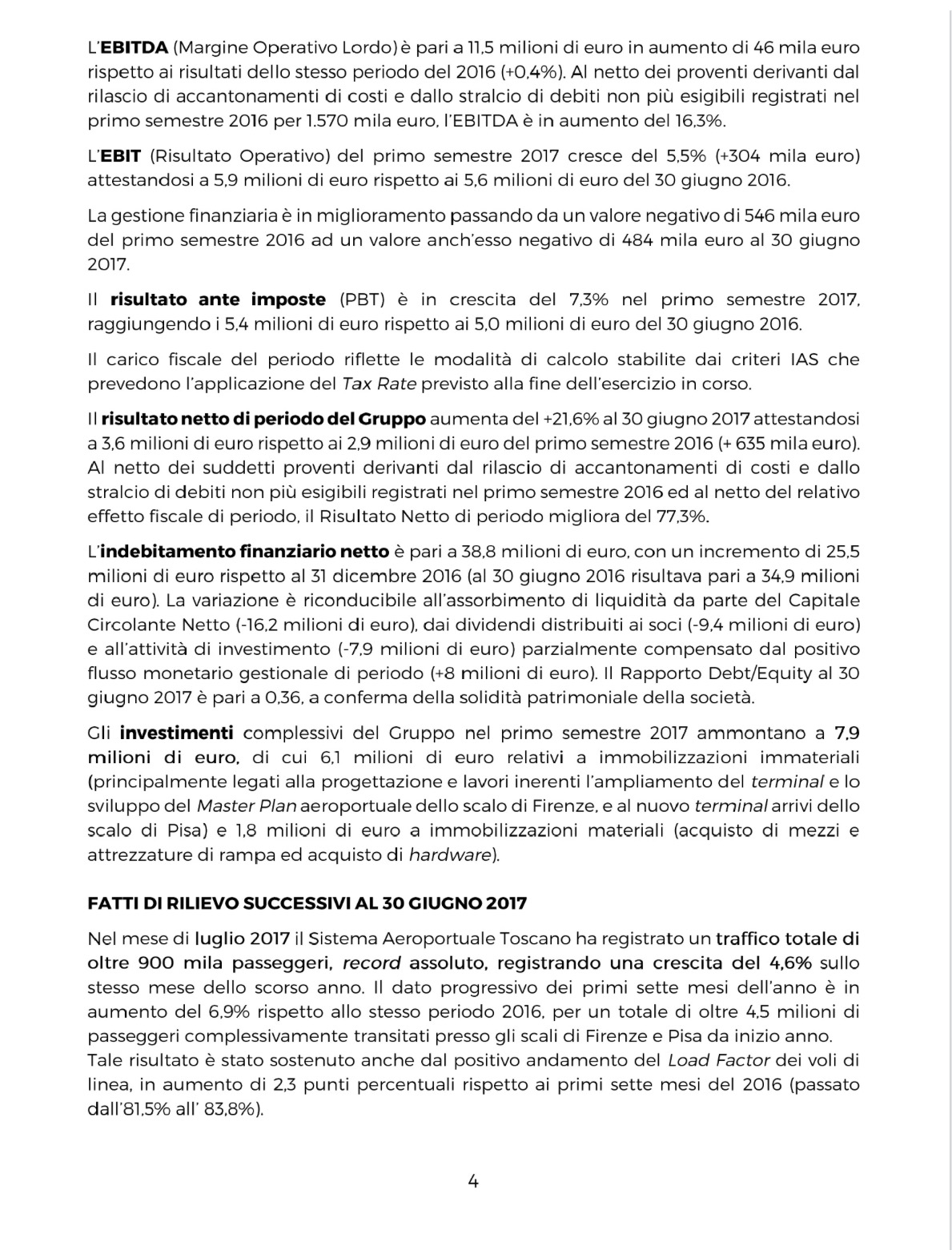 L'EBITDA (Margine Operativo Lordo) è pari a 11,5 milioni di euro in aumento di 46 mila euro rispetto ai risultati dello stesso periodo del 2016 (+0,4%). Al netto dei proventi derivanti dal rilascio di accantonamenti di costi e dallo stralcio di debiti non più esigibili registrati nel primo semestre 2016 per 1.570 mila euro, l'EBITDA è in aumento del 16,3%.

L'EBIT (Risultato Operativo) del primo semestre 2017 cresce del 5,5% (+304 mila euro) attestandosi a 5,9 milioni di euro rispetto ai 5,6 milioni di euro del 30 giugno 2016.

La gestione finanziaria è in miglioramento passando da un valore negativo di 546 mila euro del primo semestre 2016 ad un valore anch'esso negativo di 484 mila euro al 30 giugno 2017.

Il risultato ante imposte (PBT) è in crescita del 7,3% nel primo semestre 2017, raggiungendo i 5,4 milioni di euro rispetto ai 5,0 milioni di euro del 30 giugno 2016.

Il carico fiscale del periodo riflette le modalità di calcolo stabilite dai criteri IAS che prevedono l'applicazione del Tax Rate previsto alla fine dell'esercizio in corso.

Il risultato netto di periodo del Gruppo aumenta del +21,6% al 30 giugno 2017 attestandosi a 3,6 milioni di euro rispetto ai 2,9 milioni di euro del primo semestre 2016 (+ 635 mila euro). Al netto dei suddetti proventi derivanti dal rilascio di accantonamenti di costi e dallo stralcio di debiti non più esigibili registrati nel primo semestre 2016 ed al netto del relativo effetto fiscale di periodo, il Risultato Netto di periodo migliora del 77,3%.

L'indebitamento finanziario netto è pari a 38,8 milioni di euro, con un incremento di 25,5 milioni di euro rispetto al 31 dicembre 2016 (al 30 giugno 2016 risultava pari a 34,9 milioni di euro). La variazione è riconducibile all'assorbimento di liquidità da parte del Capitale Circolante Netto (-16,2 milioni di euro), dai dividendi distribuiti ai soci (-9,4 milioni di euro) e all'attività di investimento (-7,9 milioni di euro) parzialmente compensato dal positivo flusso monetario gestionale di periodo (+8 milioni di euro). Il Rapporto Debt/Equity al 30 giugno 2017 è pari a 0,36, a conferma della solidità patrimoniale della società.

Gli investimenti complessivi del Gruppo nel primo semestre 2017 ammontano a 7,9 milioni di euro, di cui 6,1 milioni di euro relativi a immobilizzazioni immateriali (principalmente legati alla progettazione e lavori inerenti l'ampliamento del terminal e lo sviluppo del Master Plan aeroportuale dello scalo di Firenze, e al nuovo terminal arrivi dello scalo di Pisa) e 1,8 milioni di euro a immobilizzazioni materiali (acquisto di mezzi e attrezzature di rampa ed acquisto di hardware).

FATTI DI RILIEVO SUCCESSIVI AL 30 GIUGNO 2017

Nel mese di luglio 2017 il Sistema Aeroportuale Toscano ha registrato un traffico totale di oltre 900 mila passeggeri, record assoluto, registrando una crescita del 4,6% sullo stesso mese dello scorso anno. Il dato progressivo dei primi sette mesi dell'anno è in aumento del 6,9% rispetto allo stesso periodo 2016, per un totale di oltre 4,5 milioni di passeggeri complessivamente transitati presso gli scali di Firenze e Pisa da inizio anno.
Tale risultato è stato sostenuto anche dal positivo andamento del Load Factor dei voli di linea, in aumento di 2,3 punti percentuali rispetto ai primi sette mesi del 2016 (passato dall'81,5% all' 83,8%).

4